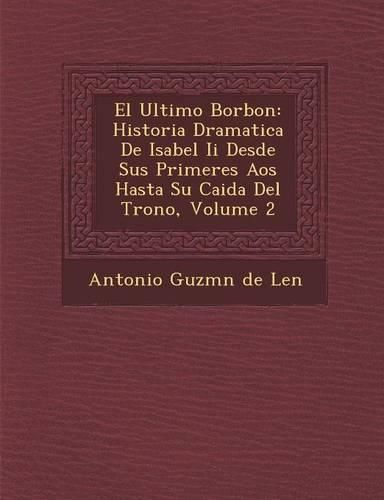 El Ultimo Borbon: Historia Dramatica De Isabel Ii Desde Sus Primeres Aos Hasta Su Caida Del Trono, Volume 2

Antonio Guzmn de Len